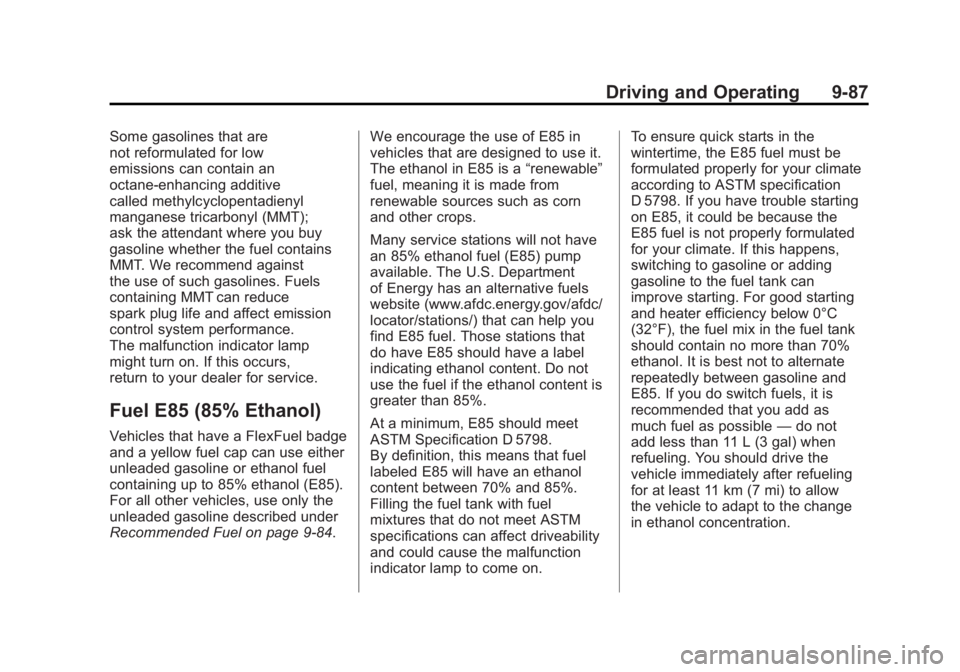 Driving and Operating 9-87

Some gasolines that are not reformulated for low emissions can contain an octane-enhancing additive called methylcyclopentadienyl manganese tricarbonyl (MMT); ask the attendant where you buy gasoline whether the fuel contains MMT. We recommend against the use of such gasolines. Fuels containing MMT can reduce spark plug life and affect emission control system performance. The malfunction indicator lamp might turn on. If this occurs, return to your dealer for service.

Fuel E85 (85% Ethanol)

Vehicles that have a FlexFuel badge and a yellow fuel cap can use either unleaded gasoline or ethanol fuel containing up to 85% ethanol (E85). For all other vehicles, use only the unleaded gasoline described under Recommended Fuel on page 9-84.

We encourage the use of E85 in vehicles that are designed to use it. The ethanol in E85 is a “renewable” fuel, meaning it is made from renewable sources such as corn and other crops.

Many service stations will not have an 85% ethanol fuel (E85) pump available. The U.S. Department of Energy has an alternative fuels website (www.afdc.energy.gov/afdc/locator/stations/) that can help you find E85 fuel. Those stations that do have E85 should have a label indicating ethanol content. Do not use the fuel if the ethanol content is greater than 85%.

At a minimum, E85 should meet ASTM Specification D 5798. By definition, this means that fuel labeled E85 will have an ethanol content between 70% and 85%. Filling the fuel tank with fuel mixtures that do not meet ASTM specifications can affect driveability and could cause the malfunction indicator lamp to come on.

To ensure quick starts in the wintertime, the E85 fuel must be formulated properly for your climate according to ASTM specification D 5798. If you have trouble starting on E85, it could be because the E85 fuel is not properly formulated for your climate. If this happens, switching to gasoline or adding gasoline to the fuel tank can improve starting. For good starting and heater efficiency below 0°C (32°F), the fuel mix in the fuel tank should contain no more than 70% ethanol. It is best not to alternate repeatedly between gasoline and E85. If you do switch fuels, it is recommended that you add as much fuel as possible — do not add less than 11 L (3 gal) when refueling. You should drive the vehicle immediately after refueling for at least 11 km (7 mi) to allow the vehicle to adapt to the change in ethanol concentration.

carmanualsonline.info